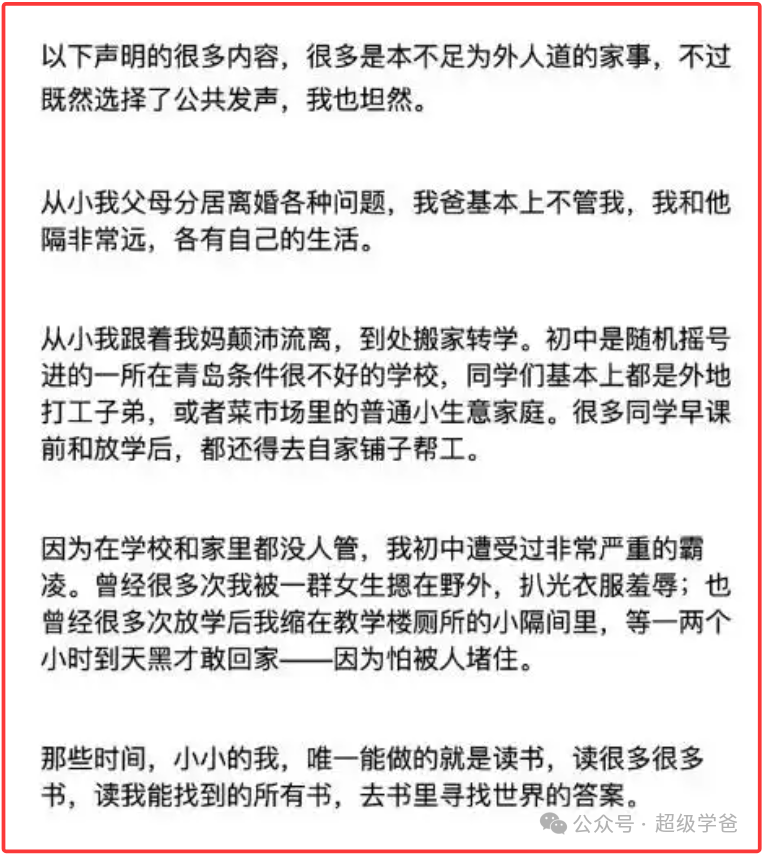 以下声明的很多内容，很多是本不足为外人道的家事，不过既然选择了公共发声，我也坦然。

从小我父母分居离婚各种问题，我爸基本上不管我，我和他隔非常远，各有自己的生活。

从小我跟着我妈颠沛流离，到处搬家转学。初中是随机摇号进的一所在青岛条件很不好的学校，同学们基本上都是外地打工子弟，或者菜市场里的普通小生意家庭。很多同学早课前和放学后，都还得去自家铺子帮工。

因为在学校和家里都没人管，我初中遭受过非常严重的霸凌。曾经很多次我被一群女生摁在野外，扒光衣服羞辱；也曾经很多次放学后我缩在教学楼厕所的小隔间里，等一两个小时到天黑才敢回家——因为怕被人堵住。

那些时间，小小的我，唯一能做的就是读书，读很多很多书，读我能找到的所有书，去书里寻找世界的答案。

公众号 · 超级学爸